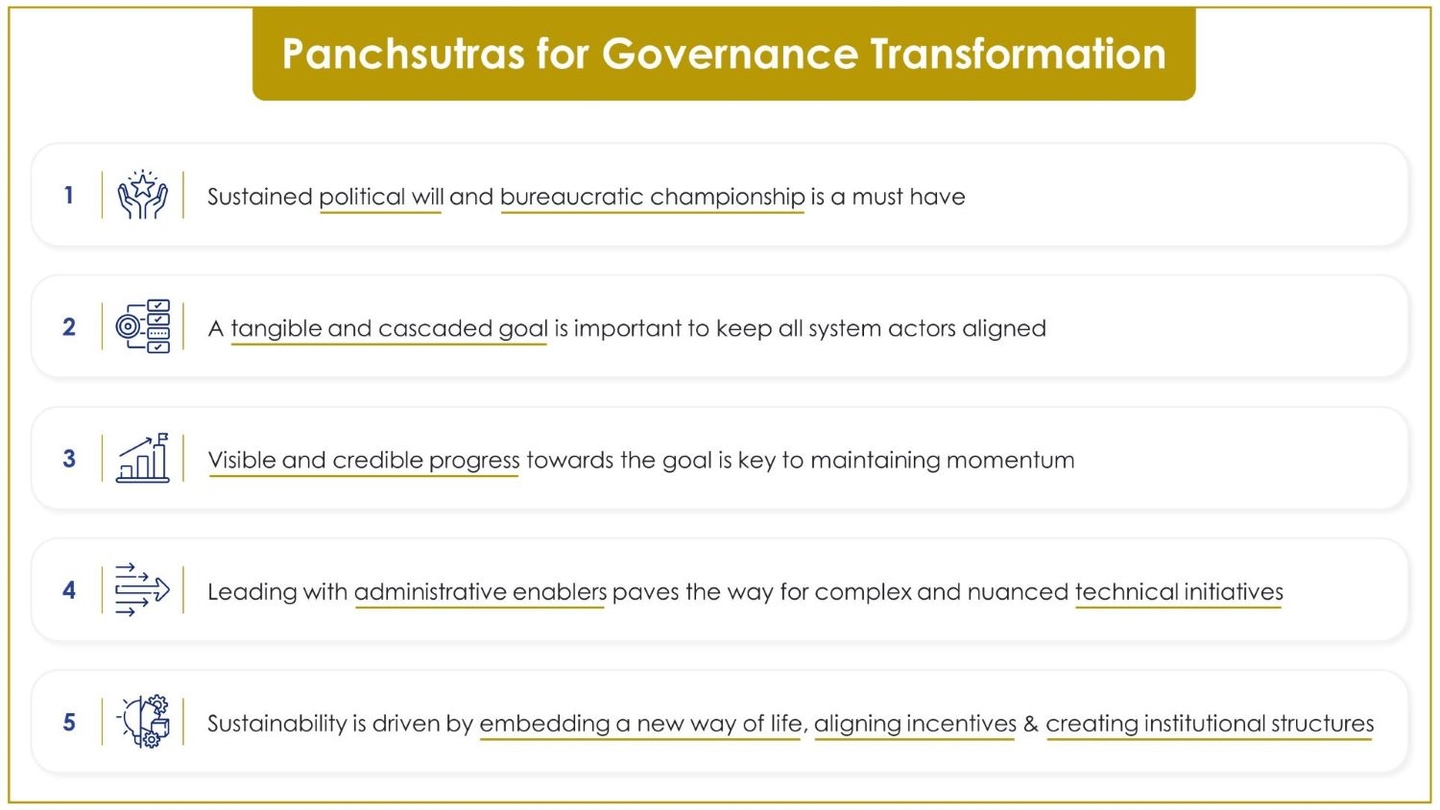 Panchsutras for Governance Transformation

1 Sustained political will and bureaucratic championship is a must have

2 A tangible and cascaded goal is important to keep all system actors aligned

3 Visible and credible progress towards the goal is key to maintaining momentum

4 Leading with administrative enablers paves the way for complex and nuanced technical initiatives

5 Sustainability is driven by embedding a new way of life, aligning incentives & creating institutional structures